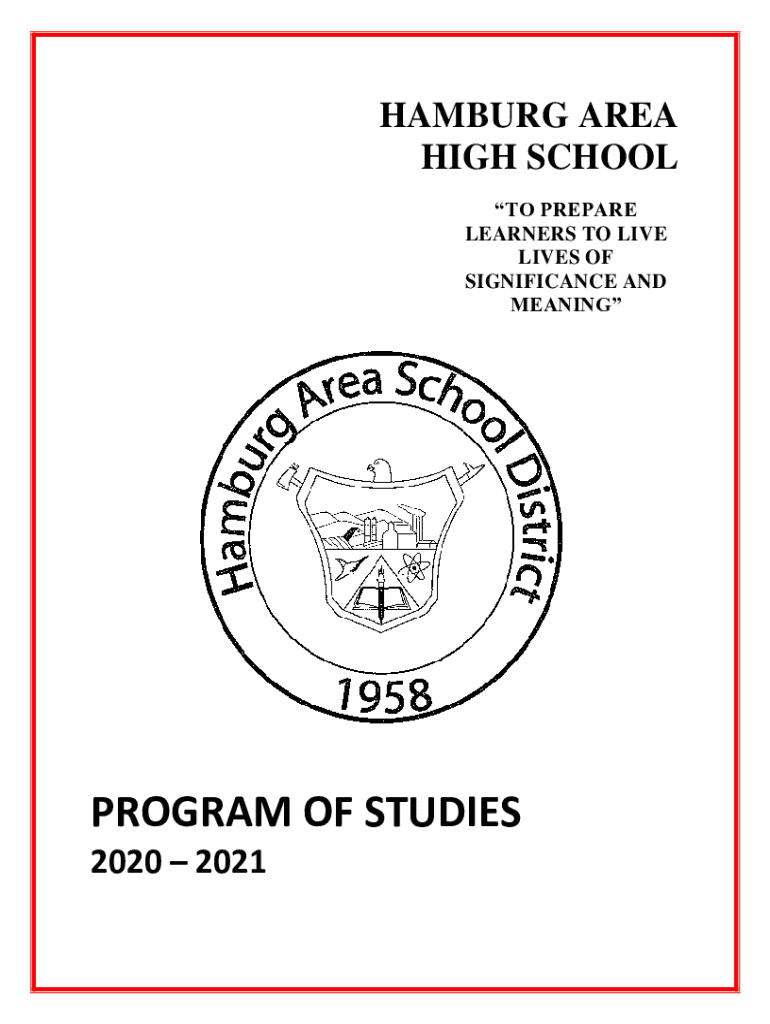 HAMBURG AREA HIGH SCHOOL

"TO PREPARE LEARNERS TO LIVE LIVES OF SIGNIFICANCE AND MEANING"

Hamburg Area School District

1958

PROGRAM OF STUDIES

2020 – 2021